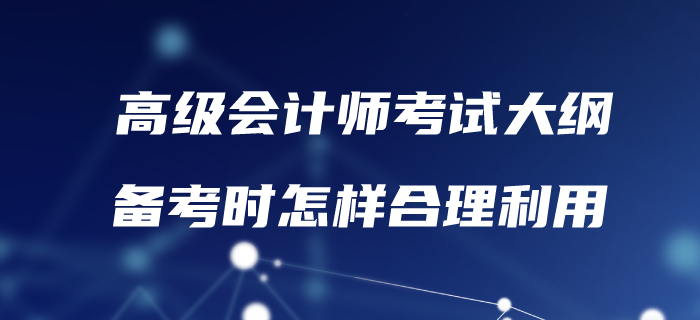 高级会计师考试大纲
备考时怎样合理利用